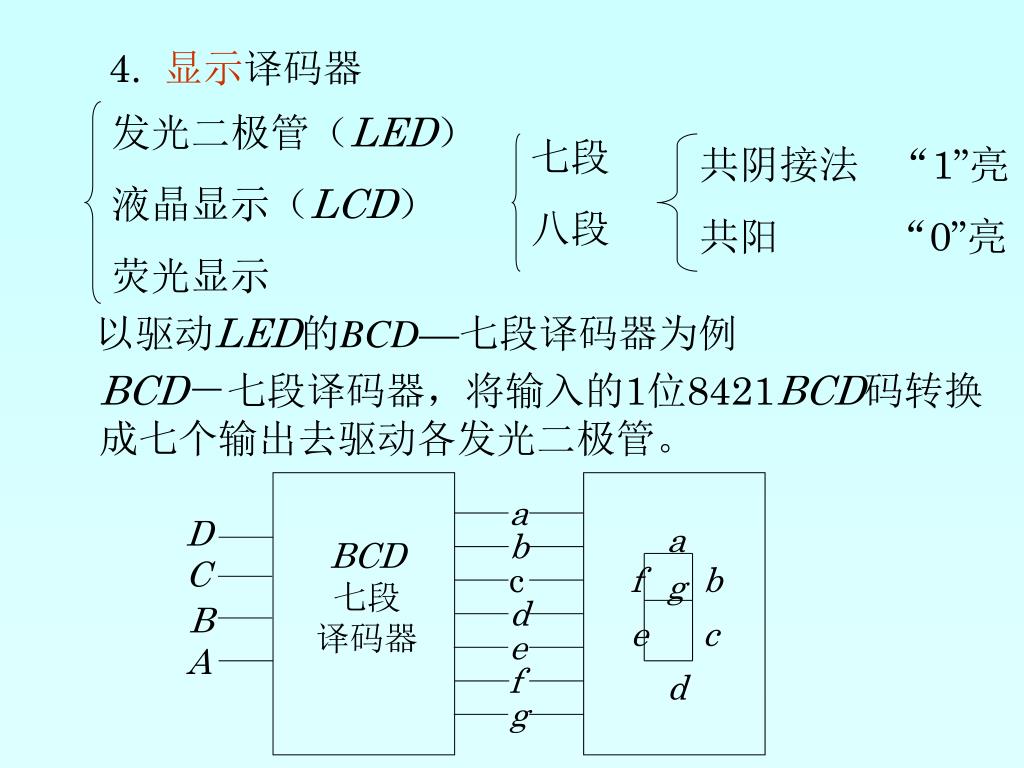 4. 显示译码器

发光二极管（LED）
液晶显示（LCD）
荧光显示

七段
八段

共阴接法 “1”亮
共阳 “0”亮

以驱动LED的BCD—七段译码器为例

BCD－七段译码器，将输入的1位8421BCD码转换成七个输出去驱动各发光二极管。

D
C
B
A

BCD
七段
译码器

a
b
c
d
e
f
g

a
f
g
b
e
c
d